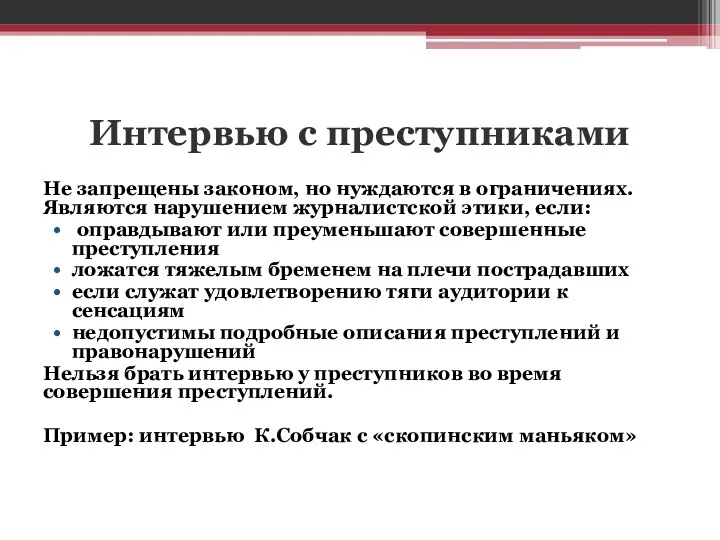 Интервью с преступниками

Не запрещены законом, но нуждаются в ограничениях. Являются нарушением журналистской этики, если:
• оправдывают или преуменьшают совершенные преступления
• ложатся тяжелым бременем на плечи пострадавших
• если служат удовлетворению тяги аудитории к сенсациям
• недопустимы подробные описания преступлений и правонарушений
Нельзя брать интервью у преступников во время совершения преступлений.

Пример: интервью К.Собчак с «скопинским маньяком»